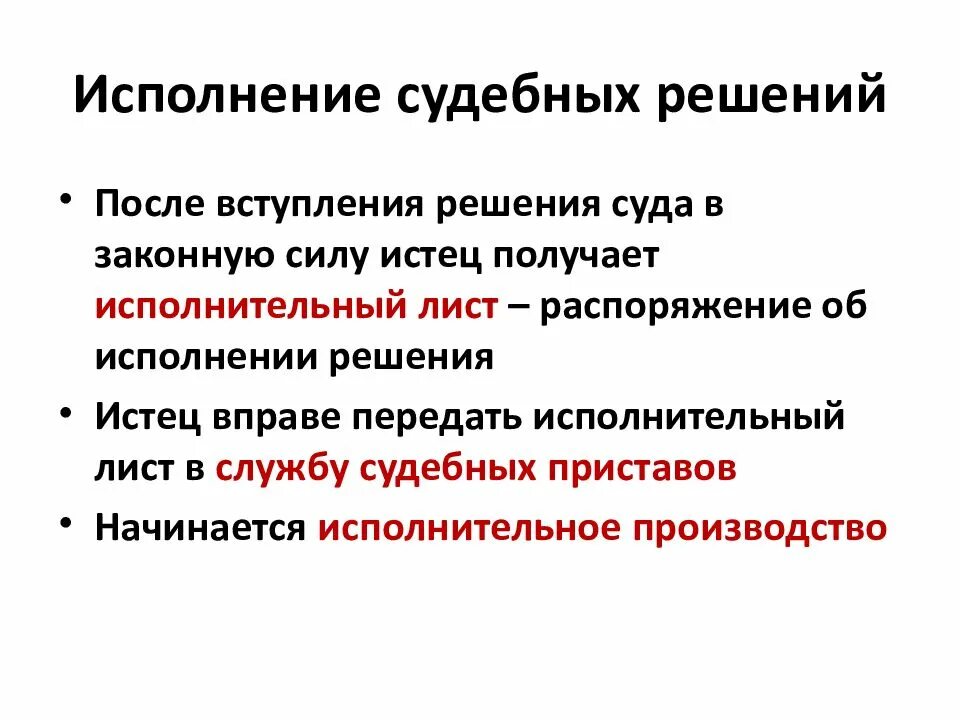 Исполнение судебных решений

• После вступления решения суда в законную силу истец получает исполнительный лист – распоряжение об исполнении решения
• Истец вправе передать исполнительный лист в службу судебных приставов
• Начинается исполнительное производство